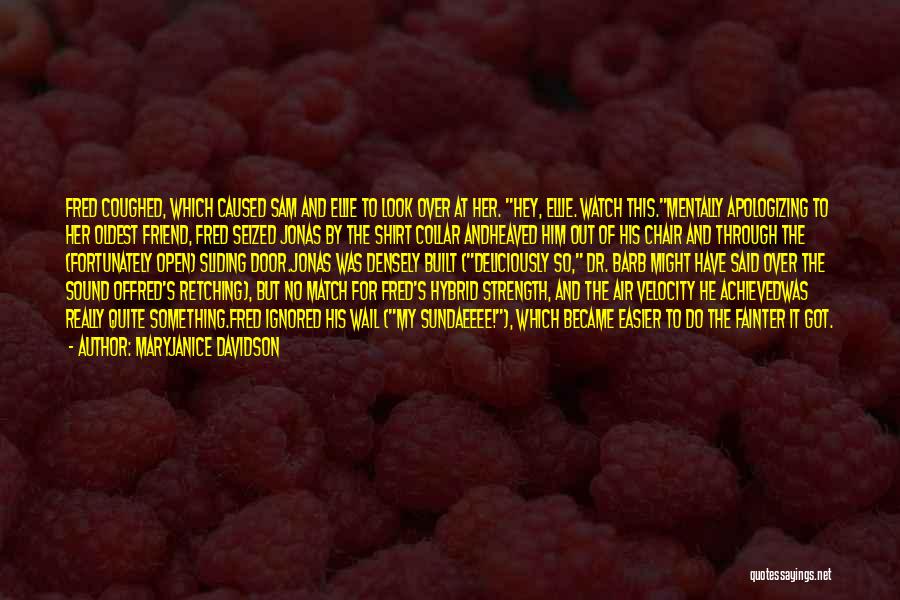 FRED COUGHED, WHICH CAUSED SAM AND ELLIE TO LOOK OVER AT HER. "HEY, ELLIE. WATCH THIS."MENTALLY APOLOGIZING TO HER OLDEST FRIEND, FRED SEIZED JONAS BY THE SHIRT COLLAR ANDHEAVED HIM OUT OF HIS CHAIR AND THROUGH THE (FORTUNATELY OPEN) SLIDING DOOR.JONAS WAS DENSELY BUILT ("DELICIOUSLY SO," DR. BARB MIGHT HAVE SAID OVER THE SOUND OFFRED'S RETCHING), BUT NO MATCH FOR FRED'S HYBRID STRENGTH, AND THE AIR VELOCITY HE ACHIEVEDWAS REALLY QUITE SOMETHING.FRED IGNORED HIS WAIL ("MY SUNDAEEEE!"), WHICH BECAME EASIER TO DO THE FAINTER IT GOT.

- AUTHOR: MARYJANICE DAVIDSON

quotessayings.net